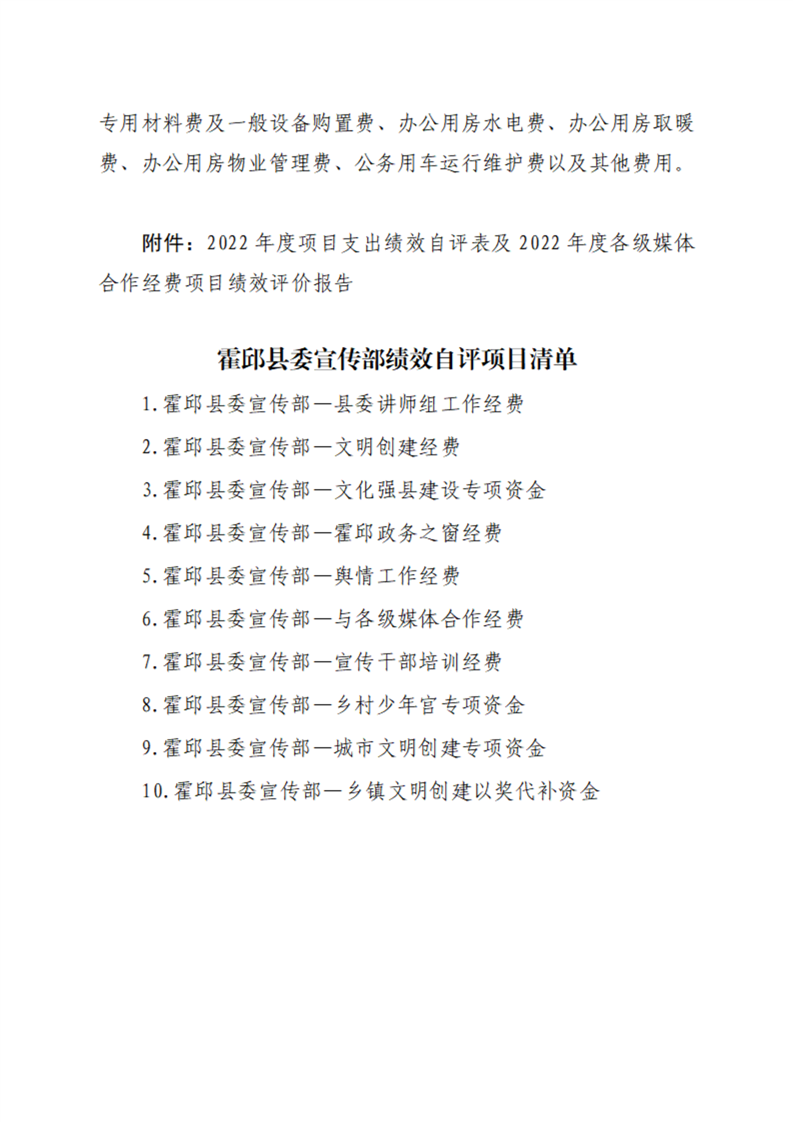 专用材料费及一般设备购置费、办公用房水电费、办公用房取暖费、办公用房物业管理费、公务用车运行维护费以及其他费用。

附件：2022 年度项目支出绩效自评表及 2022 年度各级媒体合作经费项目绩效评价报告

霍邱县委宣传部绩效自评项目清单

1.霍邱县委宣传部—县委讲师组工作经费

2.霍邱县委宣传部—文明创建经费

3.霍邱县委宣传部—文化强县建设专项资金

4.霍邱县委宣传部—霍邱政务之窗经费

5.霍邱县委宣传部—舆情工作经费

6.霍邱县委宣传部—与各级媒体合作经费

7.霍邱县委宣传部—宣传干部培训经费

8.霍邱县委宣传部—乡村少年宫专项资金

9.霍邱县委宣传部—城市文明创建专项资金

10.霍邱县委宣传部—乡镇文明创建以奖代补资金